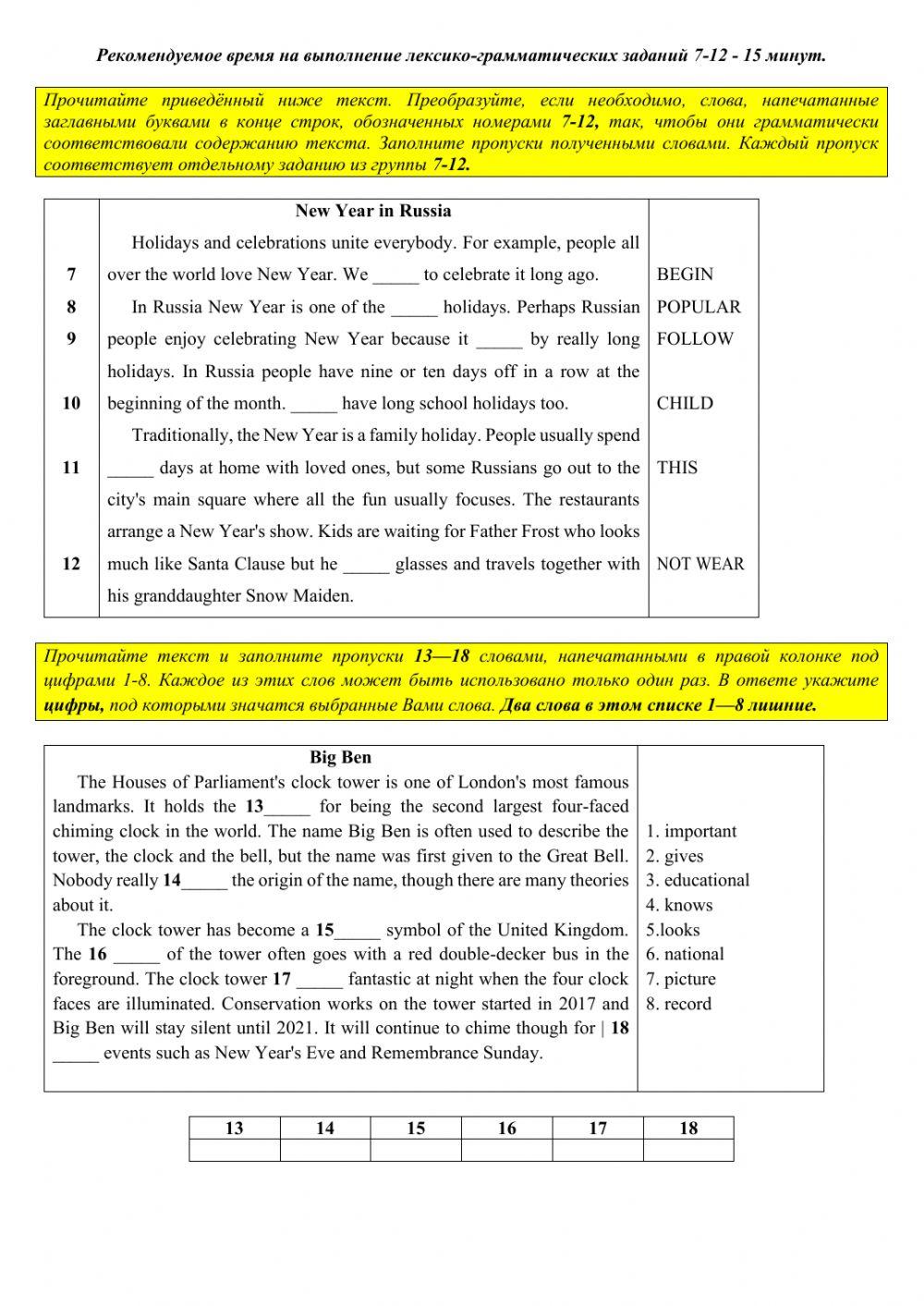 Рекомендуемое время на выполнение лексико-грамматических заданий 7-12 - 15 минут.

Прочитайте приведённый ниже текст. Преобразуйте, если необходимо, слова, напечатанные заглавными буквами в конце строк, обозначенных номерами 7-12, так, чтобы они грамматически соответствовали содержанию текста. Заполните пропуски полученными словами. Каждый пропуск соответствует отдельному заданию из группы 7-12.

| | New Year in Russia | |
|---|---|---|
| | Holidays and celebrations unite everybody. For example, people all | |
| 7 | over the world love New Year. We _____ to celebrate it long ago. | BEGIN |
| 8 | In Russia New Year is one of the _____ holidays. Perhaps Russian | POPULAR |
| 9 | people enjoy celebrating New Year because it _____ by really long | FOLLOW |
| | holidays. In Russia people have nine or ten days off in a row at the | |
| 10 | beginning of the month. _____ have long school holidays too. | CHILD |
| | Traditionally, the New Year is a family holiday. People usually spend | |
| 11 | _____ days at home with loved ones, but some Russians go out to the | THIS |
| | city's main square where all the fun usually focuses. The restaurants | |
| | arrange a New Year's show. Kids are waiting for Father Frost who looks | |
| 12 | much like Santa Clause but he _____ glasses and travels together with | NOT WEAR |
| | his granddaughter Snow Maiden. | |

Прочитайте текст и заполните пропуски 13—18 словами, напечатанными в правой колонке под цифрами 1-8. Каждое из этих слов может быть использовано только один раз. В ответе укажите цифры, под которыми значатся выбранные Вами слова. Два слова в этом списке 1—8 лишние.

Big Ben
The Houses of Parliament's clock tower is one of London's most famous landmarks. It holds the 13_____ for being the second largest four-faced chiming clock in the world. The name Big Ben is often used to describe the tower, the clock and the bell, but the name was first given to the Great Bell. Nobody really 14_____ the origin of the name, though there are many theories about it.
The clock tower has become a 15_____ symbol of the United Kingdom. The 16 _____ of the tower often goes with a red double-decker bus in the foreground. The clock tower 17 _____ fantastic at night when the four clock faces are illuminated. Conservation works on the tower started in 2017 and Big Ben will stay silent until 2021. It will continue to chime though for | 18 _____ events such as New Year's Eve and Remembrance Sunday.

1. important
2. gives
3. educational
4. knows
5.looks
6. national
7. picture
8. record

| 13 | 14 | 15 | 16 | 17 | 18 |
|---|---|---|---|---|---|
| | | | | | |